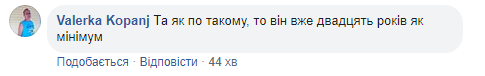 Valerka Kopanj Та як по такому, то він вже двадцять років як мінімум

Подобається · Відповісти · 44 хв